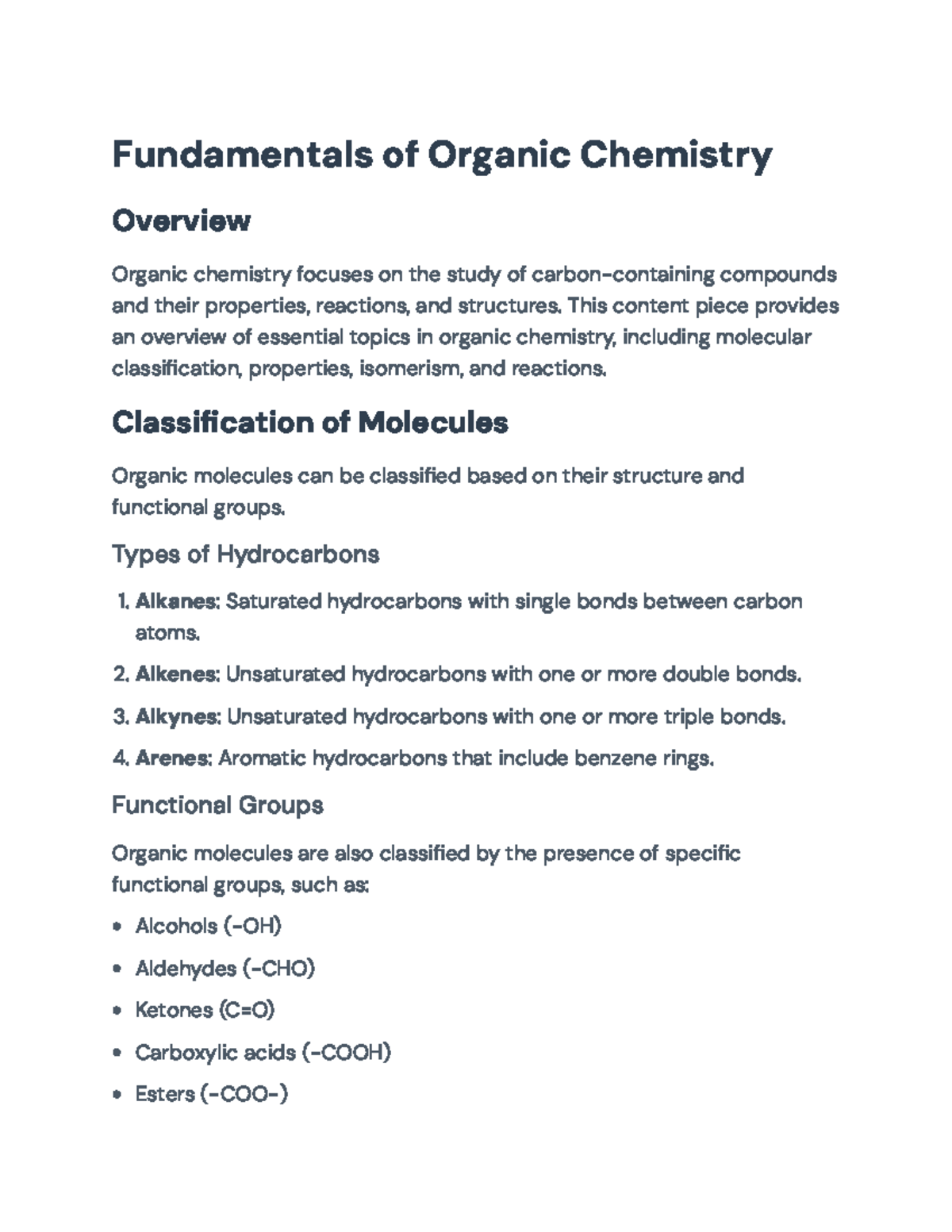 Fundamentals of Organic Chemistry

Overview

Organic chemistry focuses on the study of carbon-containing compounds and their properties, reactions, and structures. This content piece provides an overview of essential topics in organic chemistry, including molecular classification, properties, isomerism, and reactions.

Classification of Molecules

Organic molecules can be classified based on their structure and functional groups.

Types of Hydrocarbons

1. Alkanes: Saturated hydrocarbons with single bonds between carbon atoms.
2. Alkenes: Unsaturated hydrocarbons with one or more double bonds.
3. Alkynes: Unsaturated hydrocarbons with one or more triple bonds.
4. Arenes: Aromatic hydrocarbons that include benzene rings.

Functional Groups

Organic molecules are also classified by the presence of specific functional groups, such as:

• Alcohols (-OH)
• Aldehydes (-CHO)
• Ketones (C=O)
• Carboxylic acids (-COOH)
• Esters (-COO-)